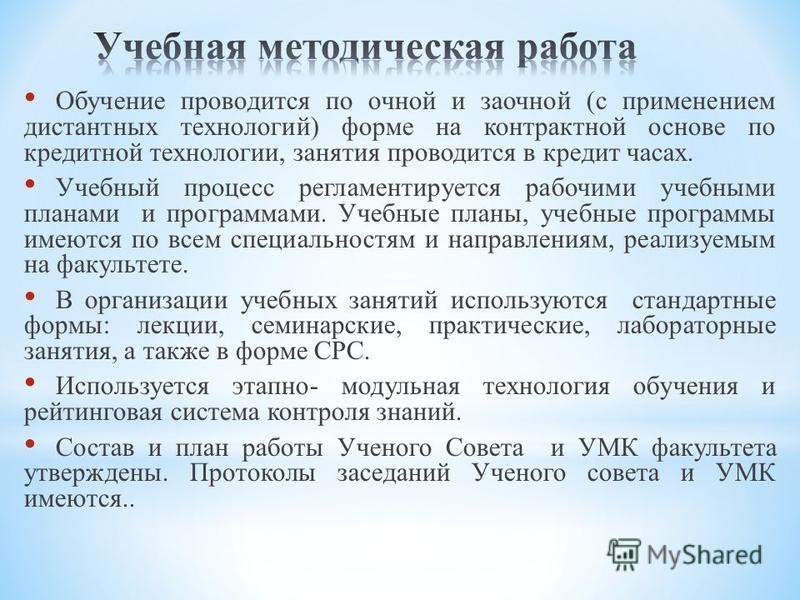 Учебная методическая работа

• Обучение проводится по очной и заочной (с применением дистантных технологий) форме на контрактной основе по кредитной технологии, занятия проводится в кредит часах.

• Учебный процесс регламентируется рабочими учебными планами и программами. Учебные планы, учебные программы имеются по всем специальностям и направлениям, реализуемым на факультете.

• В организации учебных занятий используются стандартные формы: лекции, семинарские, практические, лабораторные занятия, а также в форме СРС.

• Используется этапно- модульная технология обучения и рейтинговая система контроля знаний.

• Состав и план работы Ученого Совета и УМК факультета утверждены. Протоколы заседаний Ученого совета и УМК имеются..

MyShared